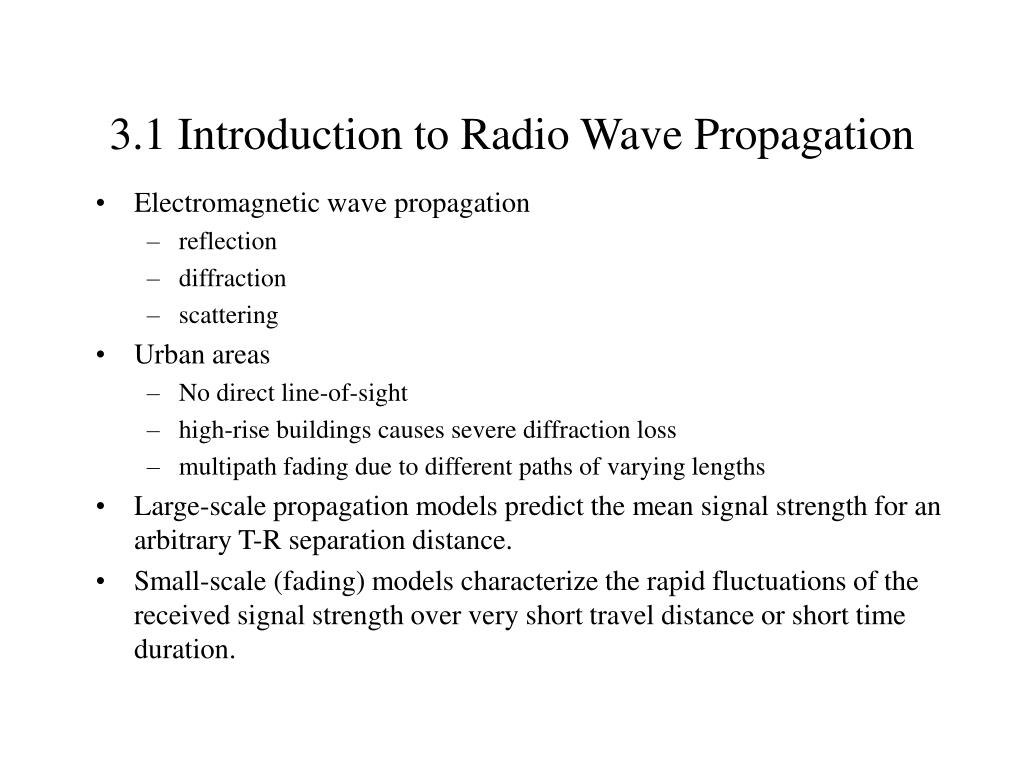 3.1 Introduction to Radio Wave Propagation

• Electromagnetic wave propagation
– reflection
– diffraction
– scattering

• Urban areas
– No direct line-of-sight
– high-rise buildings causes severe diffraction loss
– multipath fading due to different paths of varying lengths

• Large-scale propagation models predict the mean signal strength for an arbitrary T-R separation distance.

• Small-scale (fading) models characterize the rapid fluctuations of the received signal strength over very short travel distance or short time duration.